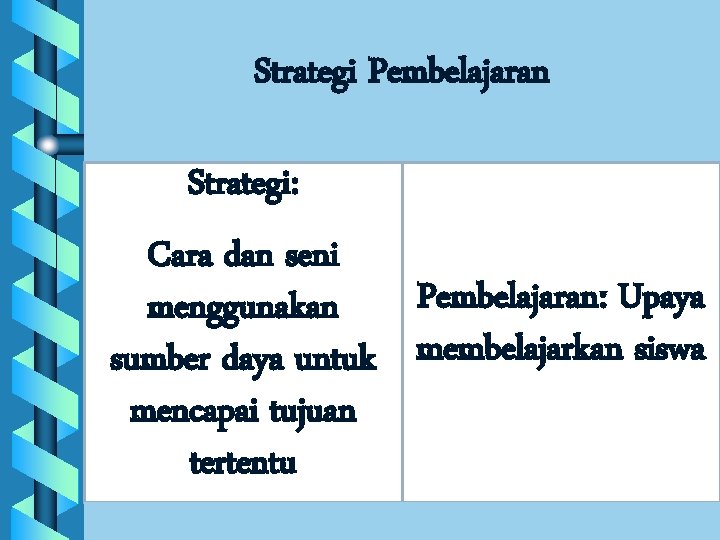 Strategi Pembelajaran

Strategi:

Cara dan seni menggunakan sumber daya untuk mencapai tujuan tertentu

Pembelajaran: Upaya membelajarkan siswa